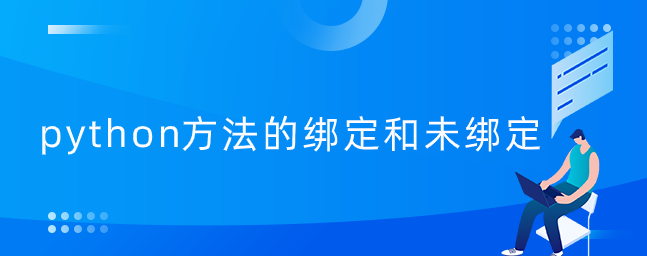 python方法的绑定和未绑定